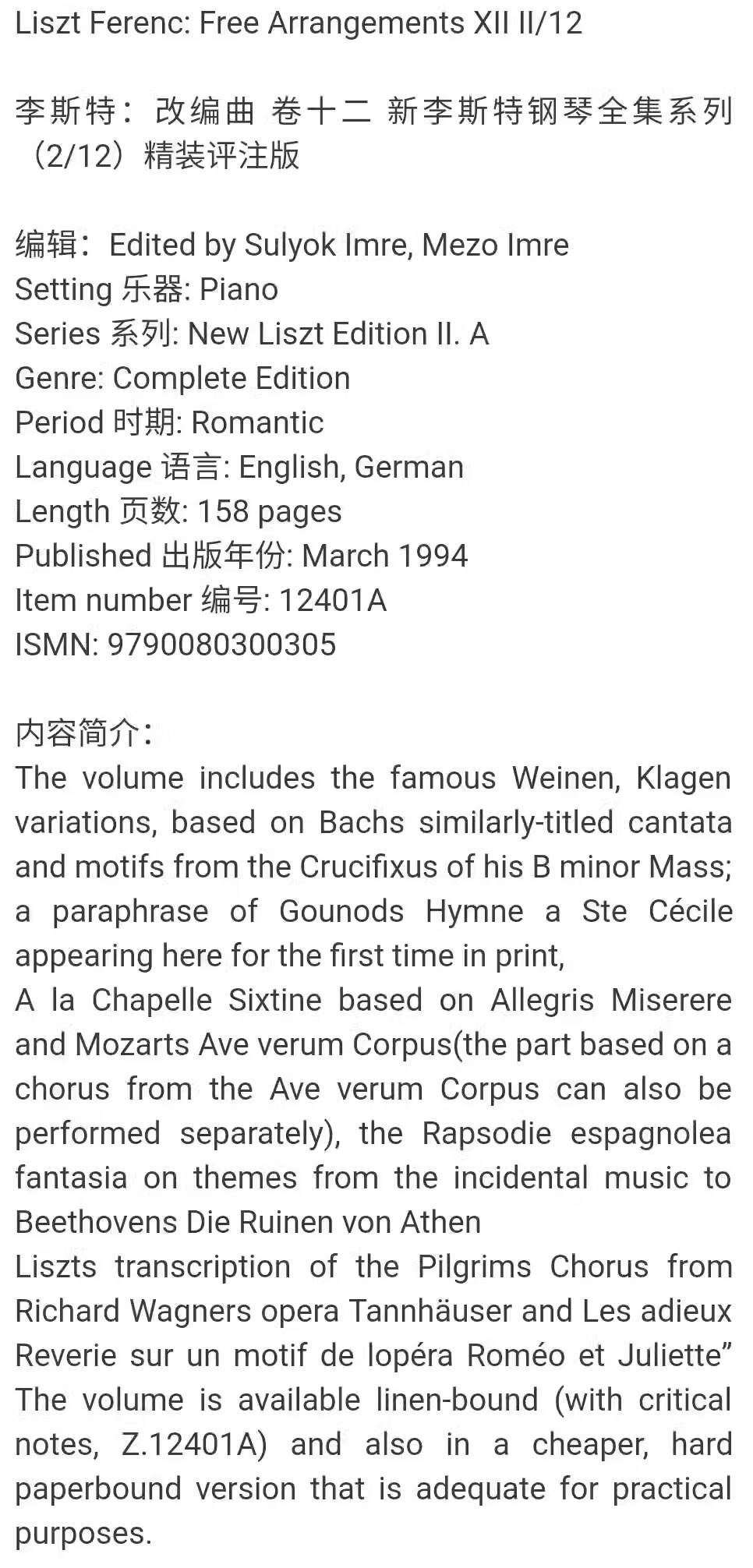 Liszt Ferenc: Free Arrangements XII II/12

李斯特：改编曲 卷十二 新李斯特钢琴全集系列（2/12）精装评注版

编辑：Edited by Sulyok Imre, Mezo Imre
Setting 乐器: Piano
Series 系列: New Liszt Edition II. A
Genre: Complete Edition
Period 时期: Romantic
Language 语言: English, German
Length 页数: 158 pages
Published 出版年份: March 1994
Item number 编号: 12401A
ISMN: 9790080300305

内容简介：
The volume includes the famous Weinen, Klagen variations, based on Bachs similarly-titled cantata and motifs from the Crucifixus of his B minor Mass; a paraphrase of Gounods Hymne a Ste Cécile appearing here for the first time in print,
A la Chapelle Sixtine based on Allegris Miserere and Mozarts Ave verum Corpus(the part based on a chorus from the Ave verum Corpus can also be performed separately), the Rapsodie espagnolea fantasia on themes from the incidental music to Beethovens Die Ruinen von Athen
Liszts transcription of the Pilgrims Chorus from Richard Wagners opera Tannhäuser and Les adieux Reverie sur un motif de lopéra Roméo et Juliette”
The volume is available linen-bound (with critical notes, Z.12401A) and also in a cheaper, hard paperbound version that is adequate for practical purposes.